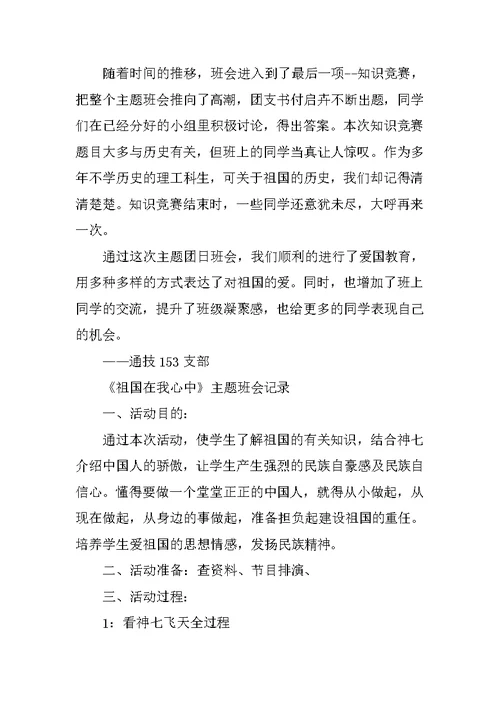 随着时间的推移，班会进入到了最后一项--知识竞赛，把整个主题班会推向了高潮，团支书付启卉不断出题，同学们在已经分好的小组里积极讨论，得出答案。本次知识竞赛题目大多与历史有关，但班上的同学当真让人惊叹。作为多年不学历史的理工科生，可关于祖国的历史，我们却记得清清楚楚。知识竞赛结束时，一些同学还意犹未尽，大呼再来一次。

通过这次主题团日班会，我们顺利的进行了爱国教育，用多种多样的方式表达了对祖国的爱。同时，也增加了班上同学的交流，提升了班级凝聚感，也给更多的同学表现自己的机会。

——通技 153 支部

《祖国在我心中》主题班会记录

一、活动目的：

通过本次活动，使学生了解祖国的有关知识，结合神七介绍中国人的骄傲，让学生产生强烈的民族自豪感及民族自信心。懂得要做一个堂堂正正的中国人，就得从小做起，从现在做起，从身边的事做起，准备担负起建设祖国的重任。培养学生爱祖国的思想情感，发扬民族精神。

二、活动准备：查资料、节目排演、

三、活动过程：

1：看神七飞天全过程